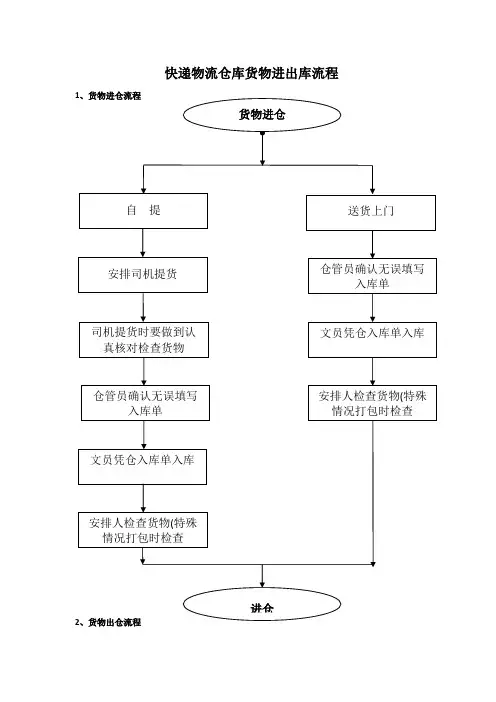 快递物流仓库货物进出库流程

1、货物进仓流程

货物进仓

自 提

安排司机提货

司机提货时要做到认真核对检查货物

仓管员确认无误填写入库单

文员凭仓入库单入库

安排人检查货物(特殊情况打包时检查

送货上门

仓管员确认无误填写入库单

文员凭仓入库单入库

安排人检查货物(特殊情况打包时检查

进仓

2、货物出仓流程